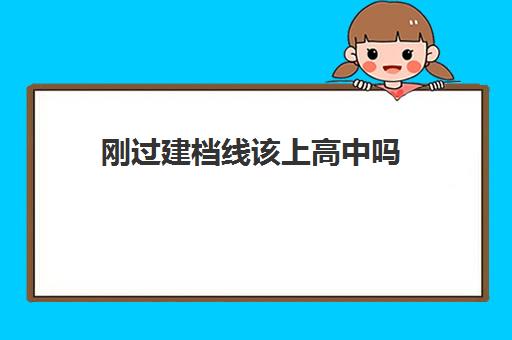 刚过建档线该上高中吗